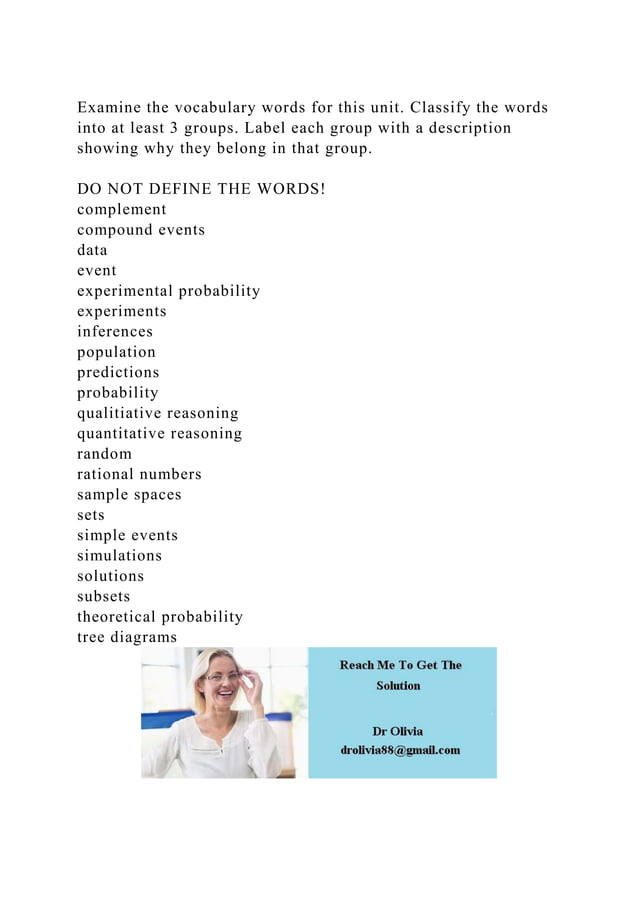 Examine the vocabulary words for this unit. Classify the words into at least 3 groups. Label each group with a description showing why they belong in that group.

DO NOT DEFINE THE WORDS!
complement
compound events
data
event
experimental probability
experiments
inferences
population
predictions
probability
qualitiative reasoning
quantitative reasoning
random
rational numbers
sample spaces
sets
simple events
simulations
solutions
subsets
theoretical probability
tree diagrams

Reach Me To Get The Solution

Dr Olivia
drolivia88@gmail.com